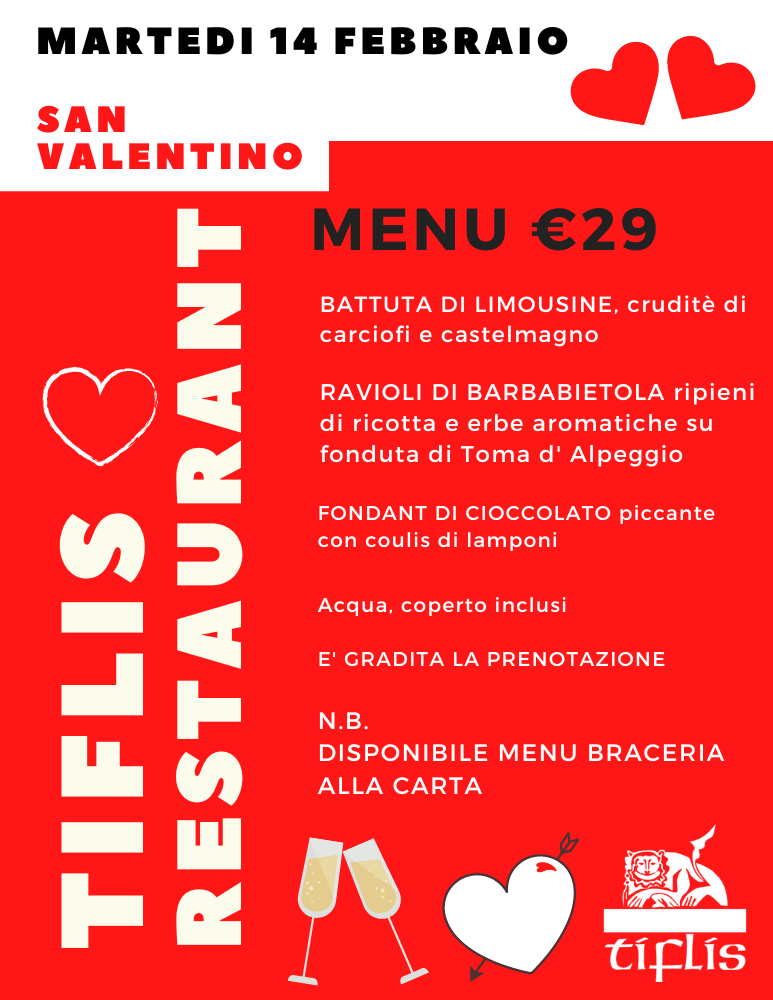 MARTEDI 14 FEBBRAIO

SAN VALENTINO

TIFLIS RESTAURANT

MENU €29

BATTUTA DI LIMOUSINE, cruditè di carciofi e castelmagno

RAVIOLI DI BARBABIETOLA ripieni di ricotta e erbe aromatiche su fonduta di Toma d' Alpeggio

FONDANT DI CIOCCOLATO piccante con coulis di lamponi

Acqua, coperto inclusi

E' GRADITA LA PRENOTAZIONE

N.B.
DISPONIBILE MENU BRACERIA ALLA CARTA

tiflis